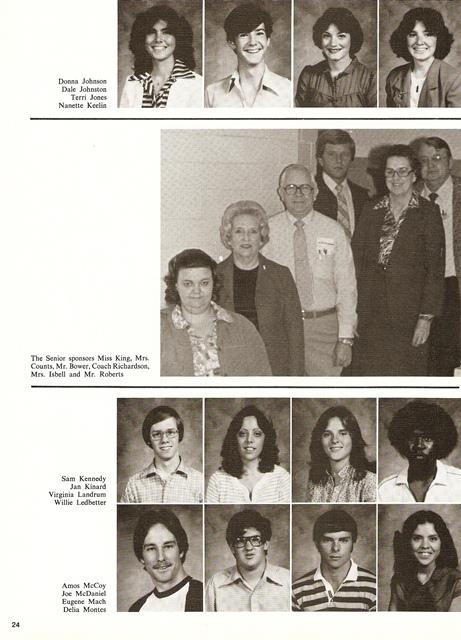 Donna Johnson
Dale Johnston
Terri Jones
Nanette Keelin

The Senior sponsors Miss King, Mrs. Counts, Mr. Bower, Coach Richardson, Mrs. Isbell and Mr. Roberts

Sam Kennedy
Jan Kinard
Virginia Landrum
Willie Ledbetter

Amos McCoy
Joe McDaniel
Eugene Mach
Delia Montes

24